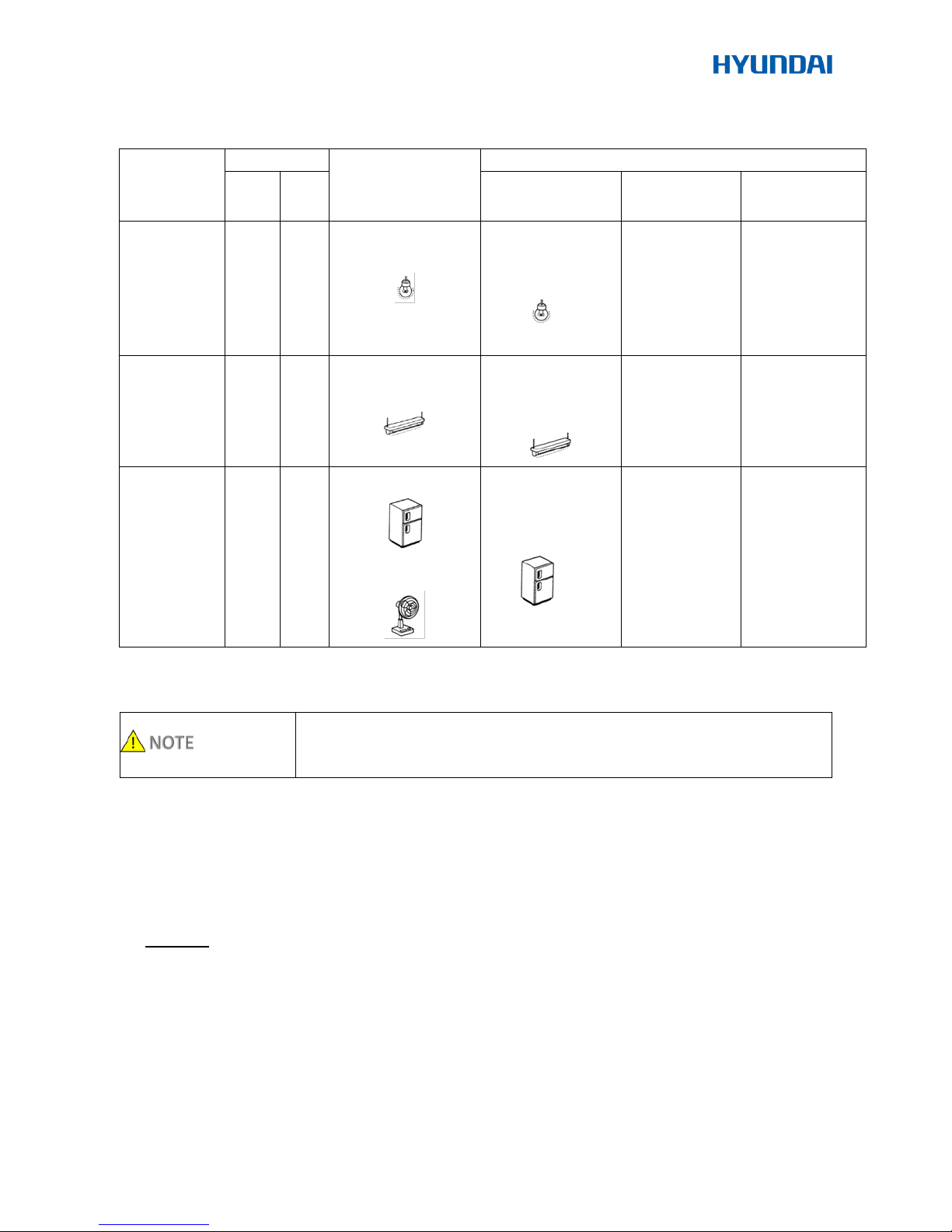 HYUNDAI

NOTE